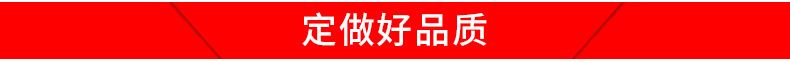 定做好品质